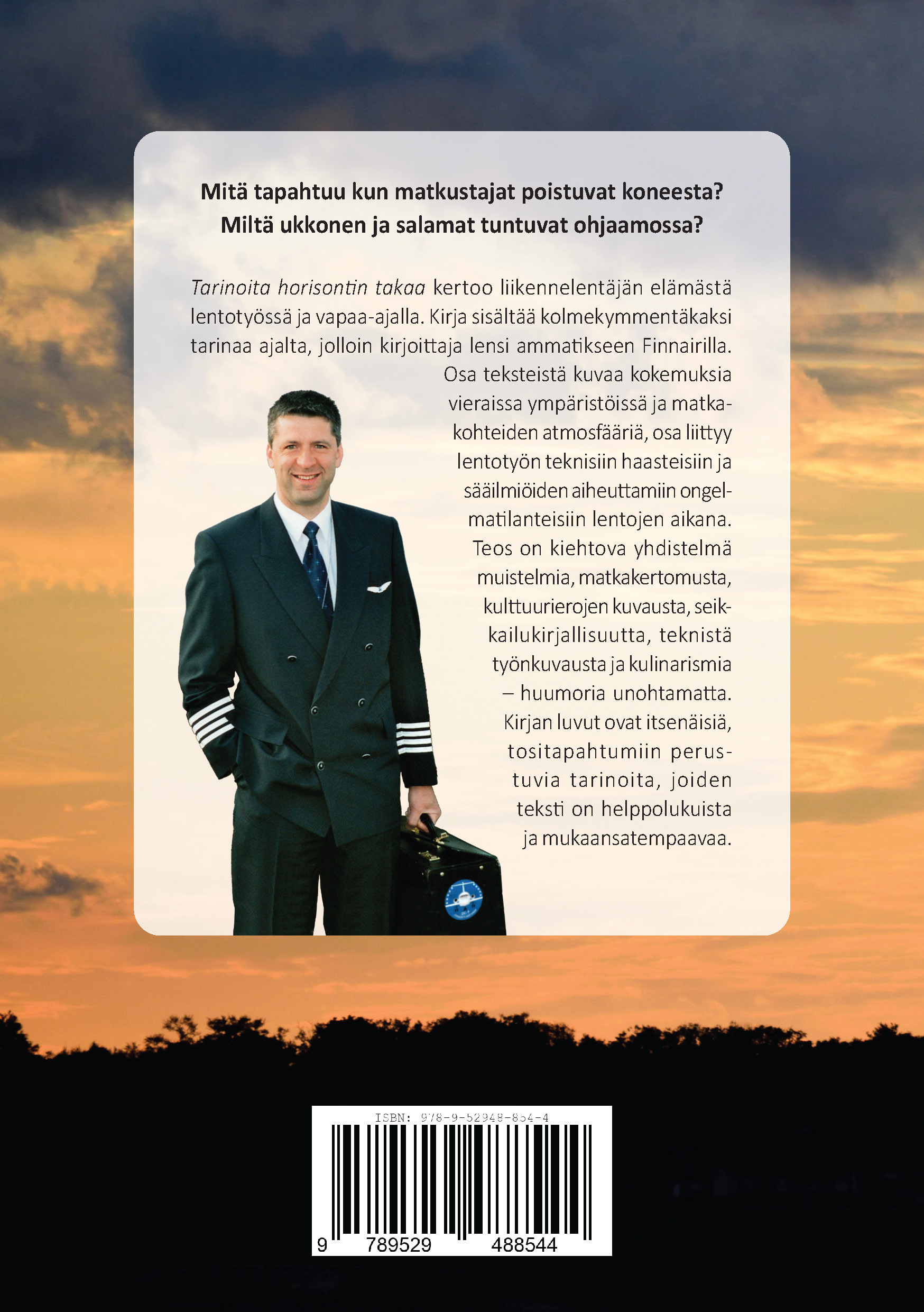 Mitä tapahtuu kun matkustajat poistuvat koneesta?
Miltä ukkonen ja salamat tuntuvat ohjaamossa?

Tarinoita horisontin takaa kertoo liikennelentäjän elämästä lentotyössä ja vapaa-ajalla. Kirja sisältää kolmekymmentäkaksi tarinaa ajalta, jolloin kirjoittaja lensi ammatikseen Finnairilla. Osa teksteistä kuvaa kokemuksia vieraissa ympäristöissä ja matkakohteiden atmosfääriä, osa liittyy lentotyön teknisiin haasteisiin ja sääilmiöiden aiheuttamiin ongelmatilanteisiin lentojen aikana. Teos on kiehtova yhdistelmä muistelmia, matkakertomusta, kulttuurierojen kuvausta, seikkailukirjallisuutta, teknistä työnkuvausta ja kulinarismia – huumoria unohtamatta. Kirjan luvut ovat itsenäisiä, tositapahtumiin perustuvia tarinoita, joiden teksti on helppolukuista ja mukaansatempaavaa.

ISBN: 978-9-52948-854-4
9 789529 488544